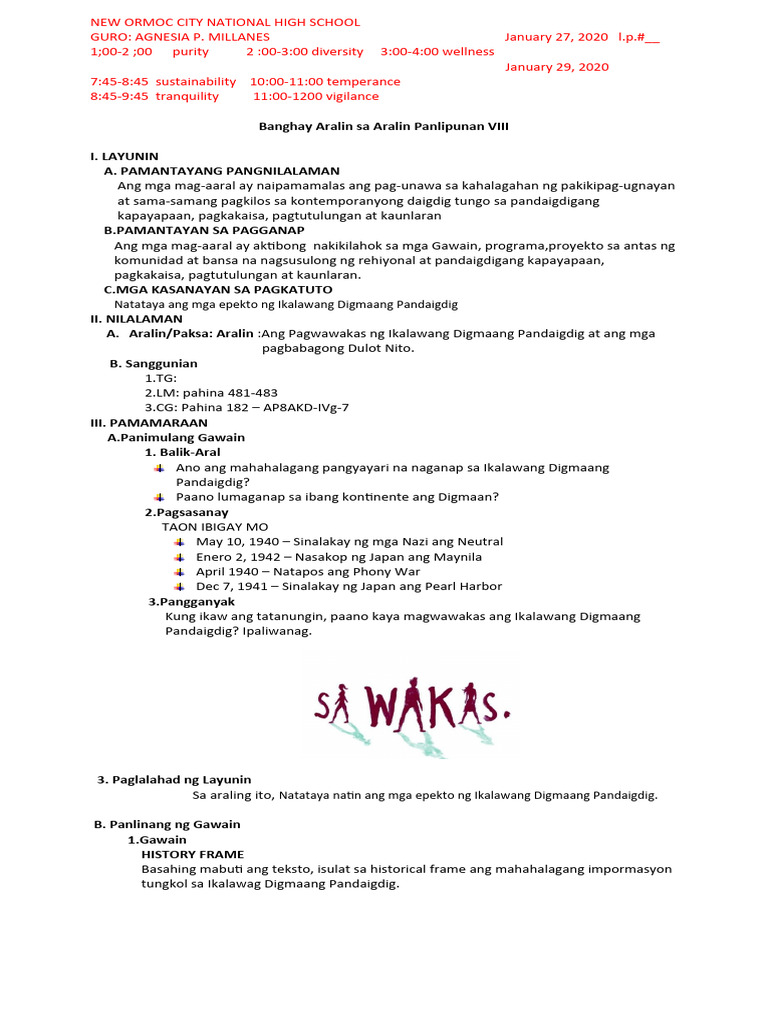 NEW ORMOC CITY NATIONAL HIGH SCHOOL
GURO: AGNESIA P. MILLANES January 27, 2020 l.p.#__
1;00-2 ;00 purity 2 :00-3:00 diversity 3:00-4:00 wellness
January 29, 2020

7:45-8:45 sustainability 10:00-11:00 temperance
8:45-9:45 tranquility 11:00-1200 vigilance

Banghay Aralin sa Aralin Panlipunan VIII

I. LAYUNIN
A. PAMANTAYANG PANGNILALAMAN
Ang mga mag-aaral ay naipamamalas ang pag-unawa sa kahalagahan ng pakikipag-ugnayan at sama-samang pagkilos sa kontemporanyong daigdig tungo sa pandaigdigang kapayapaan, pagkakaisa, pagtutulungan at kaunlaran
B.PAMANTAYAN SA PAGGANAP
Ang mga mag-aaral ay aktibong nakikilahok sa mga Gawain, programa,proyekto sa antas ng komunidad at bansa na nagsusulong ng rehiyonal at pandaigdigang kapayapaan, pagkakaisa, pagtutulungan at kaunlaran.
C.MGA KASANAYAN SA PAGKATUTO
Natataya ang mga epekto ng Ikalawang Digmaang Pandaigdig
II. NILALAMAN
A. Aralin/Paksa: Aralin :Ang Pagwawakas ng Ikalawang Digmaang Pandaigdig at ang mga pagbabagong Dulot Nito.
B. Sanggunian
1.TG:
2.LM: pahina 481-483
3.CG: Pahina 182 – AP8AKD-IVg-7
III. PAMAMARAAN
A.Panimulang Gawain
1. Balik-Aral
Ano ang mahahalagang pangyayari na naganap sa Ikalawang Digmaang Pandaigdig?
Paano lumaganap sa ibang kontinente ang Digmaan?
2.Pagsasanay
TAON IBIGAY MO
May 10, 1940 – Sinalakay ng mga Nazi ang Neutral
Enero 2, 1942 – Nasakop ng Japan ang Maynila
April 1940 – Natapos ang Phony War
Dec 7, 1941 – Sinalakay ng Japan ang Pearl Harbor
3.Pangganyak
Kung ikaw ang tatanungin, paano kaya magwawakas ang Ikalawang Digmaang Pandaigdig? Ipaliwanag.

SA WAKAS.

3. Paglalahad ng Layunin
Sa araling ito, Natataya natin ang mga epekto ng Ikalawang Digmaang Pandaigdig.

B. Panlinang ng Gawain
1.Gawain
HISTORY FRAME
Basahing mabuti ang teksto, isulat sa historical frame ang mahahalagang impormasyon tungkol sa Ikalawag Digmaang Pandaigdig.